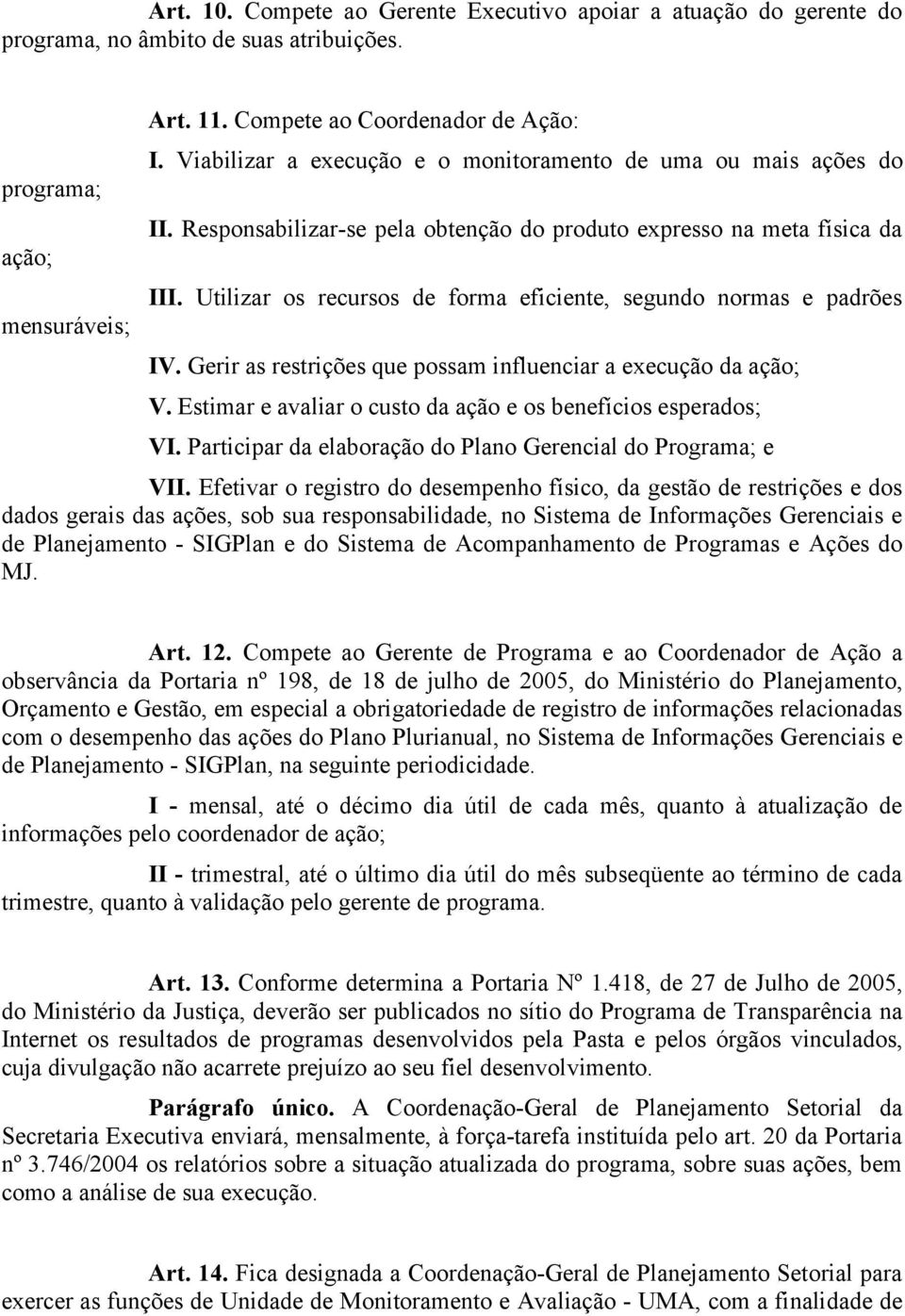 Art. 10. Compete ao Gerente Executivo apoiar a atuação do gerente do programa, no âmbito de suas atribuições.

Art. 11. Compete ao Coordenador de Ação:

I. Viabilizar a execução e o monitoramento de uma ou mais ações do programa;

II. Responsabilizar-se pela obtenção do produto expresso na meta física da ação;

III. Utilizar os recursos de forma eficiente, segundo normas e padrões mensuráveis;

IV. Gerir as restrições que possam influenciar a execução da ação;

V. Estimar e avaliar o custo da ação e os benefícios esperados;

VI. Participar da elaboração do Plano Gerencial do Programa; e

VII. Efetivar o registro do desempenho físico, da gestão de restrições e dos dados gerais das ações, sob sua responsabilidade, no Sistema de Informações Gerenciais e de Planejamento - SIGPlan e do Sistema de Acompanhamento de Programas e Ações do MJ.

Art. 12. Compete ao Gerente de Programa e ao Coordenador de Ação a observância da Portaria nº 198, de 18 de julho de 2005, do Ministério do Planejamento, Orçamento e Gestão, em especial a obrigatoriedade de registro de informações relacionadas com o desempenho das ações do Plano Plurianual, no Sistema de Informações Gerenciais e de Planejamento - SIGPlan, na seguinte periodicidade.

I - mensal, até o décimo dia útil de cada mês, quanto à atualização de informações pelo coordenador de ação;

II - trimestral, até o último dia útil do mês subseqüente ao término de cada trimestre, quanto à validação pelo gerente de programa.

Art. 13. Conforme determina a Portaria Nº 1.418, de 27 de Julho de 2005, do Ministério da Justiça, deverão ser publicados no sítio do Programa de Transparência na Internet os resultados de programas desenvolvidos pela Pasta e pelos órgãos vinculados, cuja divulgação não acarrete prejuízo ao seu fiel desenvolvimento.

Parágrafo único. A Coordenação-Geral de Planejamento Setorial da Secretaria Executiva enviará, mensalmente, à força-tarefa instituída pelo art. 20 da Portaria nº 3.746/2004 os relatórios sobre a situação atualizada do programa, sobre suas ações, bem como a análise de sua execução.

Art. 14. Fica designada a Coordenação-Geral de Planejamento Setorial para exercer as funções de Unidade de Monitoramento e Avaliação - UMA, com a finalidade de